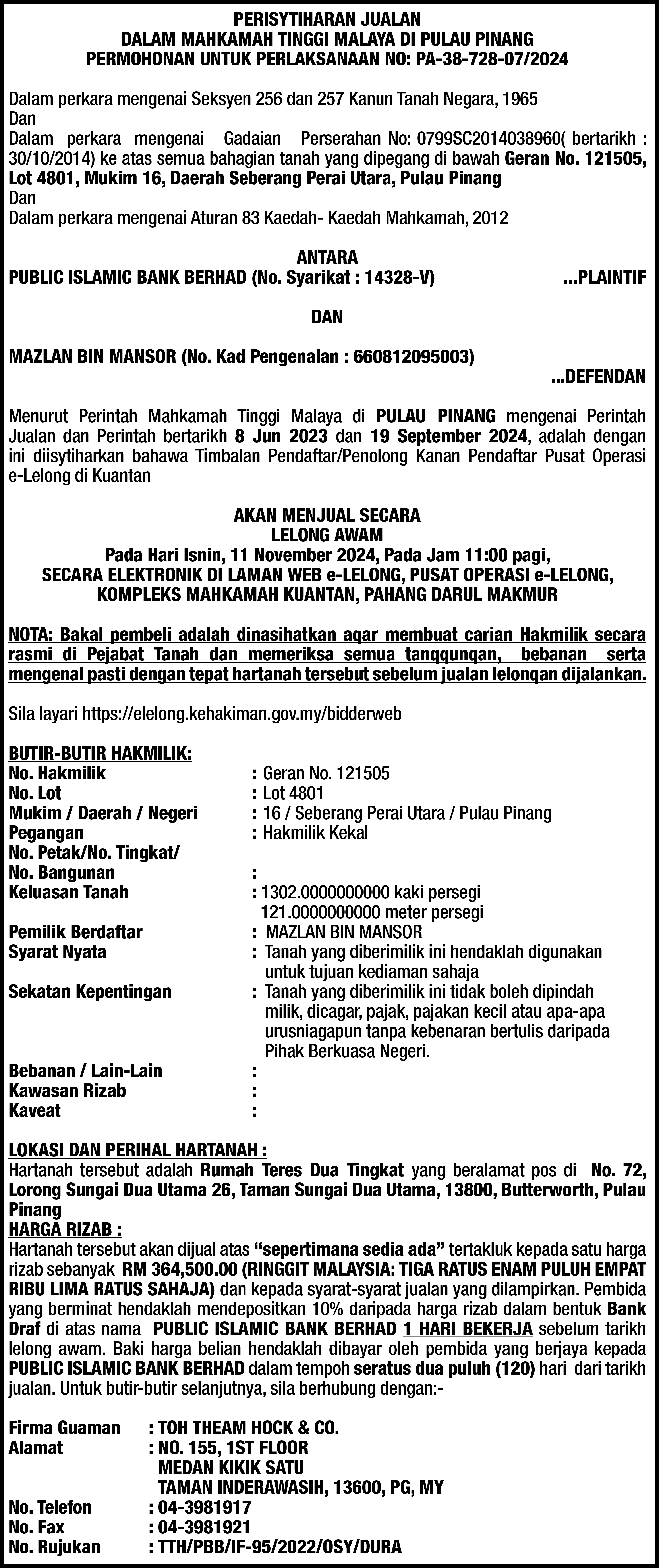 PERISYTIHARAN JUALAN
DALAM MAHKAMAH TINGGI MALAYA DI PULAU PINANG
PERMOHONAN UNTUK PERLAKSANAAN NO: PA-38-728-07/2024

Dalam perkara mengenai Seksyen 256 dan 257 Kanun Tanah Negara, 1965
Dan
Dalam perkara mengenai Gadaian Perserahan No: 0799SC2014038960( bertarikh : 30/10/2014) ke atas semua bahagian tanah yang dipegang di bawah Geran No. 121505, Lot 4801, Mukim 16, Daerah Seberang Perai Utara, Pulau Pinang
Dan
Dalam perkara mengenai Aturan 83 Kaedah- Kaedah Mahkamah, 2012

ANTARA
PUBLIC ISLAMIC BANK BERHAD (No. Syarikat : 14328-V) ...PLAINTIF

DAN

MAZLAN BIN MANSOR (No. Kad Pengenalan : 660812095003) ...DEFENDAN

Menurut Perintah Mahkamah Tinggi Malaya di PULAU PINANG mengenai Perintah Jualan dan Perintah bertarikh 8 Jun 2023 dan 19 September 2024, adalah dengan ini diisytiharkan bahawa Timbalan Pendaftar/Penolong Kanan Pendaftar Pusat Operasi e-Lelong di Kuantan

AKAN MENJUAL SECARA
LELONG AWAM
Pada Hari Isnin, 11 November 2024, Pada Jam 11:00 pagi,
SECARA ELEKTRONIK DI LAMAN WEB e-LELONG, PUSAT OPERASI e-LELONG,
KOMPLEKS MAHKAMAH KUANTAN, PAHANG DARUL MAKMUR

NOTA: Bakal pembeli adalah dinasihatkan agar membuat carian Hakmilik secara rasmi di Pejabat Tanah dan memeriksa semua tanggungan, bebanan serta mengenal pasti dengan tepat hartanah tersebut sebelum jualan lelongan dijalankan.

Sila layari https://elelong.kehakiman.gov.my/bidderweb

BUTIR-BUTIR HAKMILIK:
No. Hakmilik : Geran No. 121505
No. Lot : Lot 4801
Mukim / Daerah / Negeri : 16 / Seberang Perai Utara / Pulau Pinang
Pegangan : Hakmilik Kekal
No. Petak/No. Tingkat/
No. Bangunan :
Keluasan Tanah : 1302.0000000000 kaki persegi
121.0000000000 meter persegi
Pemilik Berdaftar : MAZLAN BIN MANSOR
Syarat Nyata : Tanah yang diberimilik ini hendaklah digunakan untuk tujuan kediaman sahaja
Sekatan Kepentingan : Tanah yang diberimilik ini tidak boleh dipindah milik, dicagar, pajak, pajakan kecil atau apa-apa urusniagapun tanpa kebenaran bertulis daripada Pihak Berkuasa Negeri.
Bebanan / Lain-Lain :
Kawasan Rizab :
Kaveat :

LOKASI DAN PERIHAL HARTANAH :
Hartanah tersebut adalah Rumah Teres Dua Tingkat yang beralamat pos di No. 72, Lorong Sungai Dua Utama 26, Taman Sungai Dua Utama, 13800, Butterworth, Pulau Pinang
HARGA RIZAB :
Hartanah tersebut akan dijual atas “sepertimana sedia ada” tertakluk kepada satu harga rizab sebanyak RM 364,500.00 (RINGGIT MALAYSIA: TIGA RATUS ENAM PULUH EMPAT RIBU LIMA RATUS SAHAJA) dan kepada syarat-syarat jualan yang dilampirkan. Pembida yang berminat hendaklah mendepositkan 10% daripada harga rizab dalam bentuk Bank Draf di atas nama PUBLIC ISLAMIC BANK BERHAD 1 HARI BEKERJA sebelum tarikh lelong awam. Baki harga belian hendaklah dibayar oleh pembida yang berjaya kepada PUBLIC ISLAMIC BANK BERHAD dalam tempoh seratus dua puluh (120) hari dari tarikh jualan. Untuk butir-butir selanjutnya, sila berhubung dengan:-

Firma Guaman : TOH THEAM HOCK & CO.
Alamat : NO. 155, 1ST FLOOR
MEDAN KIKIK SATU
TAMAN INDERAWASIH, 13600, PG, MY
No. Telefon : 04-3981917
No. Fax : 04-3981921
No. Rujukan : TTH/PBB/IF-95/2022/OSY/DURA